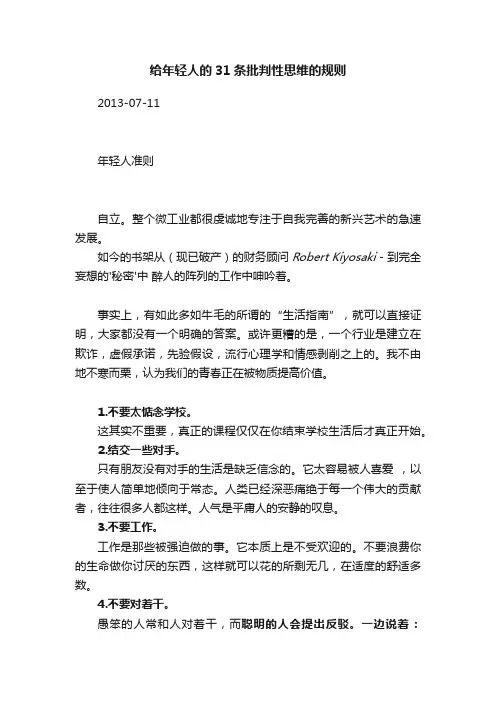 给年轻人的31条批判性思维的规则

2013-07-11

年轻人准则

自立。整个微工业都很虔诚地专注于自我完善的新兴艺术的急速发展。

如今的书架从（现已破产）的财务顾问 Robert Kiyosaki - 到完全妄想的'秘密'中 醉人的阵列的工作中呻吟着。

事实上，有如此多如牛毛的所谓的“生活指南”，就可以直接证明，大家都没有一个明确的答案。或许更糟的是，一个行业是建立在欺诈，虚假承诺，先验假设，流行心理学和情感剥削之上的。我不由地不寒而栗，认为我们的青春正在被物质提高价值。

1.不要太惦念学校。

这其实不重要，真正的课程仅仅在你结束学校生活后才真正开始。

2.结交一些对手。

只有朋友没有对手的生活是缺乏信念的。它太容易被人喜爱 ，以至于使人简单地倾向于常态。人类已经深恶痛绝于每一个伟大的贡献者，往往很多人都这样。人气是平庸人的安静的叹息。

3.不要工作。

工作是那些被强迫做的事。它本质上是不受欢迎的。不要浪费你的生命做你讨厌的东西，这样就可以花的所剩无几，在适度的舒适多数。

4.不要对着干。

愚笨的人常和人对着干，而聪明的人会提出反驳。一边说着：